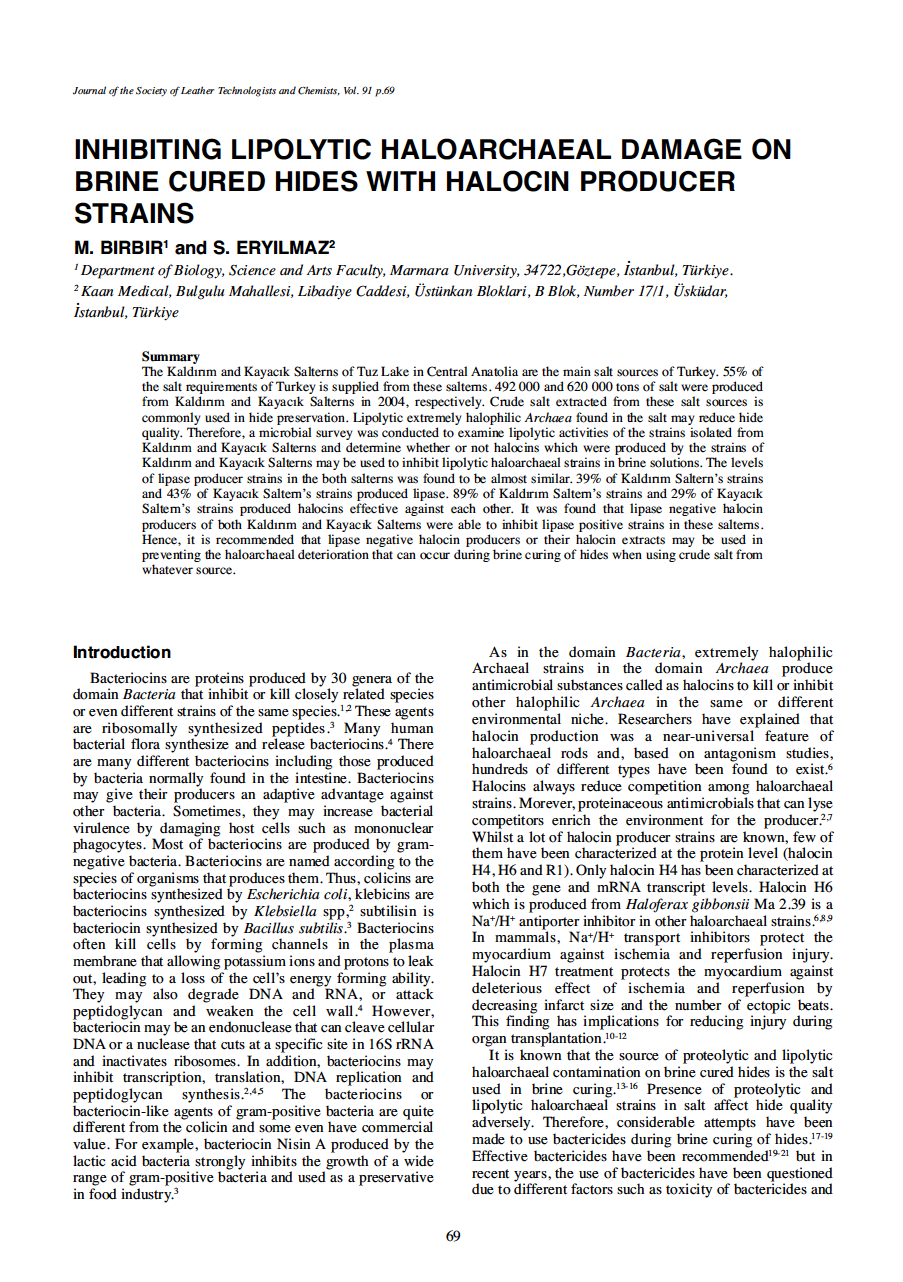 Journal of the Society of Leather Technologists and Chemists, Vol. 91 p.69

INHIBITING LIPOLYTIC HALOARCHAEAL DAMAGE ON BRINE CURED HIDES WITH HALOCIN PRODUCER STRAINS

M. BIRBIR$^1$ and S. ERYILMAZ$^2$

$^1$ Department of Biology, Science and Arts Faculty, Marmara University, 34722,Göztepe, İstanbul, Türkiye.
$^2$ Kaan Medical, Bulgulu Mahallesi, Libadiye Caddesi, Üstünkan Bloklari, B Blok, Number 17/1, Üsküdar, İstanbul, Türkiye

Summary
The Kaldırım and Kayacık Salterns of Tuz Lake in Central Anatolia are the main salt sources of Turkey. 55% of the salt requirements of Turkey is supplied from these salterns. 492 000 and 620 000 tons of salt were produced from Kaldırım and Kayacık Salterns in 2004, respectively. Crude salt extracted from these salt sources is commonly used in hide preservation. Lipolytic extremely halophilic Archaea found in the salt may reduce hide quality. Therefore, a microbial survey was conducted to examine lipolytic activities of the strains isolated from Kaldırım and Kayacık Salterns and determine whether or not halocins which were produced by the strains of Kaldırım and Kayacık Salterns may be used to inhibit lipolytic haloarchaeal strains in brine solutions. The levels of lipase producer strains in the both salterns was found to be almost similar. 39% of Kaldırım Saltern's strains and 43% of Kayacık Saltern's strains produced lipase. 89% of Kaldırım Saltern's strains and 29% of Kayacık Saltern's strains produced halocins effective against each other. It was found that lipase negative halocin producers of both Kaldırım and Kayacık Salterns were able to inhibit lipase positive strains in these salterns. Hence, it is recommended that lipase negative halocin producers or their halocin extracts may be used in preventing the haloarchaeal deterioration that can occur during brine curing of hides when using crude salt from whatever source.

Introduction

Bacteriocins are proteins produced by 30 genera of the domain Bacteria that inhibit or kill closely related species or even different strains of the same species.$^{1,2}$ These agents are ribosomally synthesized peptides.$^3$ Many human bacterial flora synthesize and release bacteriocins.$^4$ There are many different bacteriocins including those produced by bacteria normally found in the intestine. Bacteriocins may give their producers an adaptive advantage against other bacteria. Sometimes, they may increase bacterial virulence by damaging host cells such as mononuclear phagocytes. Most of bacteriocins are produced by gram-negative bacteria. Bacteriocins are named according to the species of organisms that produces them. Thus, colicins are bacteriocins synthesized by Escherichia coli, klebicins are bacteriocins synthesized by Klebsiella spp,$^2$ subtilisin is bacteriocin synthesized by Bacillus subtilis.$^3$ Bacteriocins often kill cells by forming channels in the plasma membrane that allowing potassium ions and protons to leak out, leading to a loss of the cell's energy forming ability. They may also degrade DNA and RNA, or attack peptidoglycan and weaken the cell wall.$^4$ However, bacteriocin may be an endonuclease that can cleave cellular DNA or a nuclease that cuts at a specific site in 16S rRNA and inactivates ribosomes. In addition, bacteriocins may inhibit transcription, translation, DNA replication and peptidoglycan synthesis.$^{2,4,5}$ The bacteriocins or bacteriocin-like agents of gram-positive bacteria are quite different from the colicin and some even have commercial value. For example, bacteriocin Nisin A produced by the lactic acid bacteria strongly inhibits the growth of a wide range of gram-positive bacteria and used as a preservative in food industry.$^3$

As in the domain Bacteria, extremely halophilic Archaeal strains in the domain Archaea produce antimicrobial substances called as halocins to kill or inhibit other halophilic Archaea in the same or different environmental niche. Researchers have explained that halocin production was a near-universal feature of haloarchaeal rods and, based on antagonism studies, hundreds of different types have been found to exist.$^6$ Halocins always reduce competition among haloarchaeal strains. Morever, proteinaceous antimicrobials that can lyse competitors enrich the environment for the producer.$^{2,7}$ Whilst a lot of halocin producer strains are known, few of them have been characterized at the protein level (halocin H4, H6 and R1). Only halocin H4 has been characterized at both the gene and mRNA transcript levels. Halocin H6 which is produced from Haloferax gibbonsii Ma 2.39 is a $Na^+/H^+$ antiporter inhibitor in other haloarchaeal strains.$^{6,8,9}$ In mammals, $Na^+/H^+$ transport inhibitors protect the myocardium against ischemia and reperfusion injury. Halocin H7 treatment protects the myocardium against deleterious effect of ischemia and reperfusion by decreasing infarct size and the number of ectopic beats. This finding has implications for reducing injury during organ transplantation.$^{10-12}$

It is known that the source of proteolytic and lipolytic haloarchaeal contamination on brine cured hides is the salt used in brine curing.$^{13-16}$ Presence of proteolytic and lipolytic haloarchaeal strains in salt affect hide quality adversely. Therefore, considerable attempts have been made to use bactericides during brine curing of hides.$^{17-19}$ Effective bactericides have been recommended$^{19-21}$ but in recent years, the use of bactericides have been questioned due to different factors such as toxicity of bactericides and

69